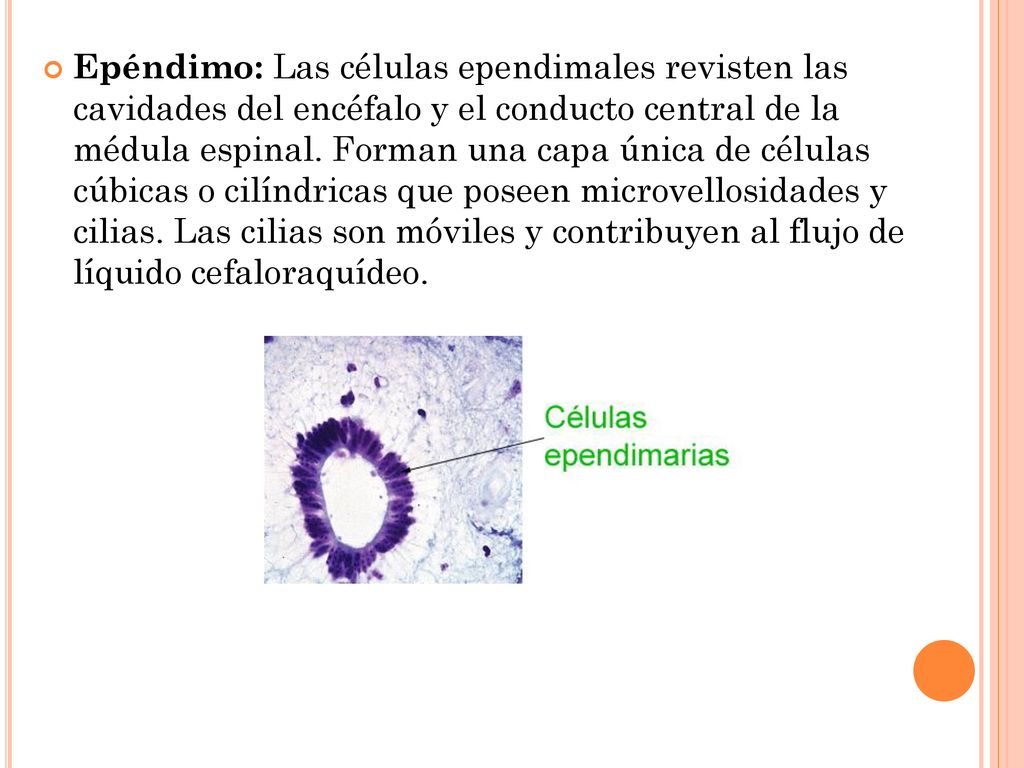 Epéndimo: Las células ependimales revisten las cavidades del encéfalo y el conducto central de la médula espinal. Forman una capa única de células cúbicas o cilíndricas que poseen microvellosidades y cilias. Las cilias son móviles y contribuyen al flujo de líquido cefaloraquídeo.

Células ependimarias